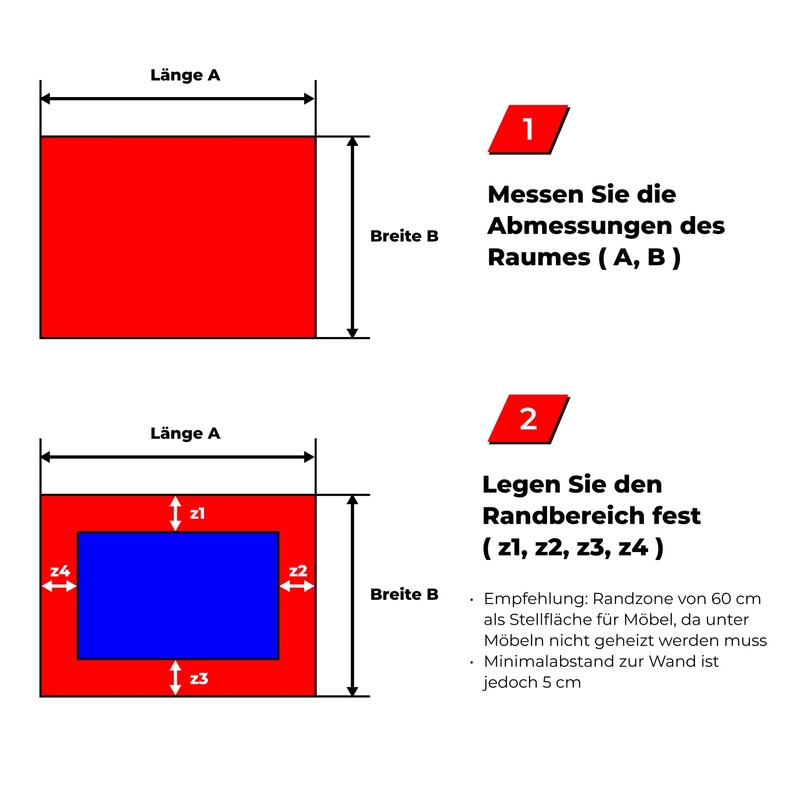 Länge A

Breite B

1

Messen Sie die Abmessungen des Raumes ( A, B )

Länge A

z1

z4

z2

z3

Breite B

2

Legen Sie den Randbereich fest ( z1, z2, z3, z4 )

· Empfehlung: Randzone von 60 cm als Stellfläche für Möbel, da unter Möbeln nicht geheizt werden muss
· Minimalabstand zur Wand ist jedoch 5 cm